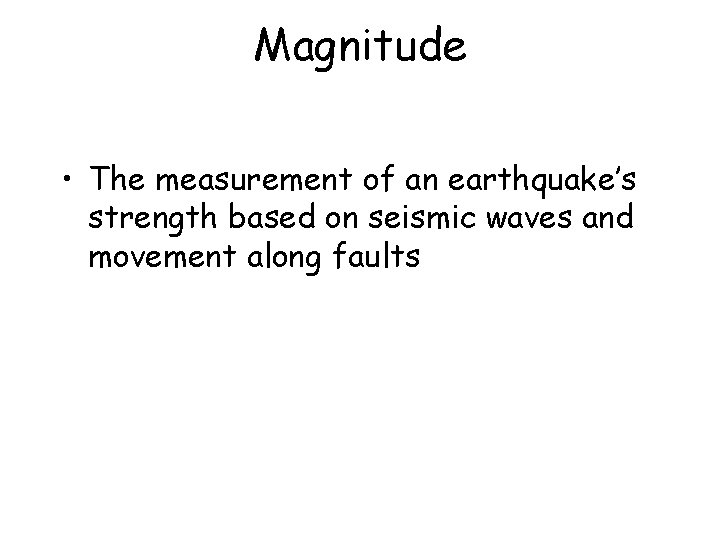 Magnitude

• The measurement of an earthquake's strength based on seismic waves and movement along faults